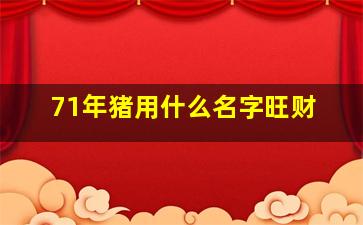 71年猪用什么名字旺财